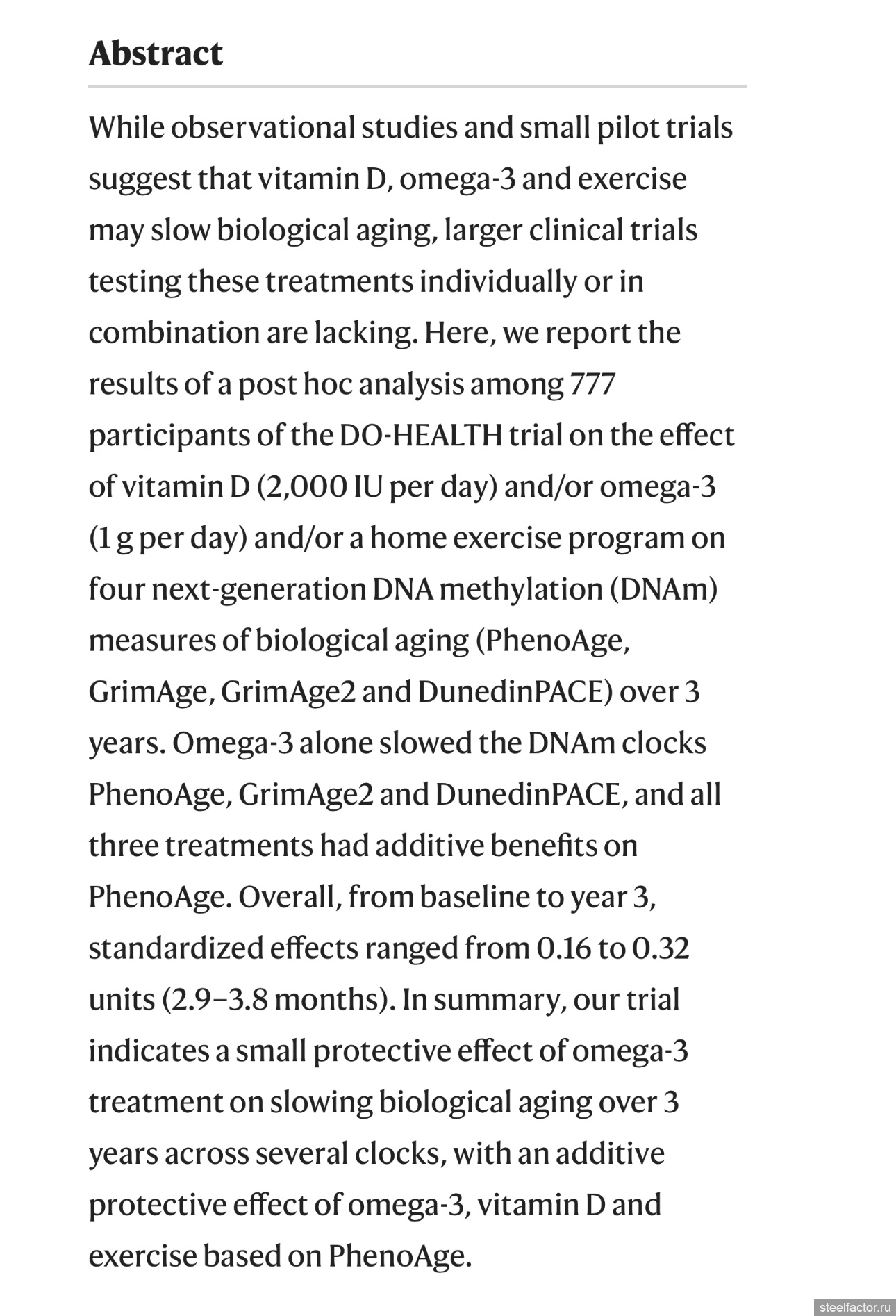 Abstract

While observational studies and small pilot trials suggest that vitamin D, omega-3 and exercise may slow biological aging, larger clinical trials testing these treatments individually or in combination are lacking. Here, we report the results of a post hoc analysis among 777 participants of the DO-HEALTH trial on the effect of vitamin D (2,000 IU per day) and/or omega-3 (1 g per day) and/or a home exercise program on four next-generation DNA methylation (DNAm) measures of biological aging (PhenoAge, GrimAge, GrimAge2 and DunedinPACE) over 3 years. Omega-3 alone slowed the DNAm clocks PhenoAge, GrimAge2 and DunedinPACE, and all three treatments had additive benefits on PhenoAge. Overall, from baseline to year 3, standardized effects ranged from 0.16 to 0.32 units (2.9–3.8 months). In summary, our trial indicates a small protective effect of omega-3 treatment on slowing biological aging over 3 years across several clocks, with an additive protective effect of omega-3, vitamin D and exercise based on PhenoAge.

steelfactor.ru